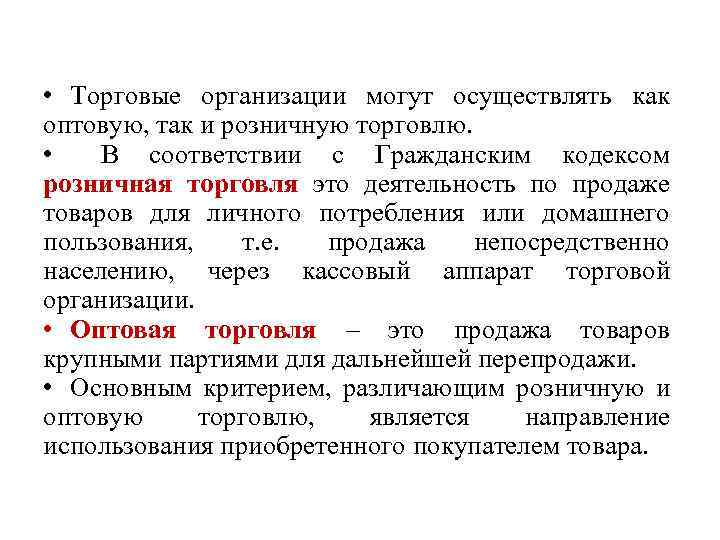 • Торговые организации могут осуществлять как оптовую, так и розничную торговлю.

• В соответствии с Гражданским кодексом розничная торговля это деятельность по продаже товаров для личного потребления или домашнего пользования, т.е. продажа непосредственно населению, через кассовый аппарат торговой организации.

• Оптовая торговля – это продажа товаров крупными партиями для дальнейшей перепродажи.

• Основным критерием, различающим розничную и оптовую торговлю, является направление использования приобретенного покупателем товара.